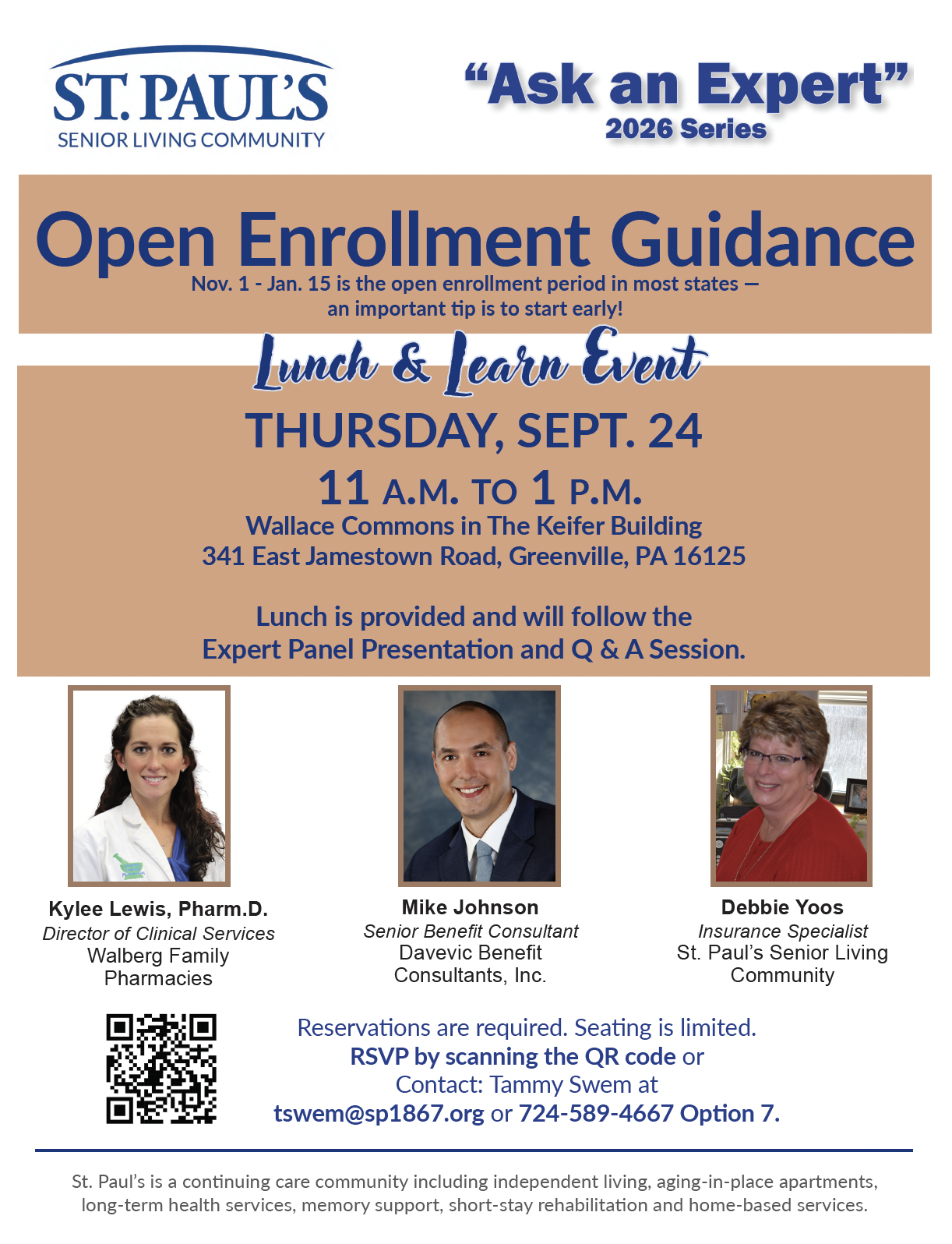 ST. PAUL'S
SENIOR LIVING COMMUNITY

"Ask an Expert"
2026 Series

Open Enrollment Guidance
Nov. 1 - Jan. 15 is the open enrollment period in most states — an important tip is to start early!

Lunch & Learn Event

THURSDAY, SEPT. 24
11 A.M. TO 1 P.M.
Wallace Commons in The Keifer Building
341 East Jamestown Road, Greenville, PA 16125

Lunch is provided and will follow the Expert Panel Presentation and Q & A Session.

Kylee Lewis, Pharm.D.
Director of Clinical Services
Walberg Family Pharmacies

Mike Johnson
Senior Benefit Consultant
Davevic Benefit Consultants, Inc.

Debbie Yoos
Insurance Specialist
St. Paul's Senior Living Community

Reservations are required. Seating is limited.
RSVP by scanning the QR code or
Contact: Tammy Swem at
tswem@sp1867.org or 724-589-4667 Option 7.

St. Paul's is a continuing care community including independent living, aging-in-place apartments, long-term health services, memory support, short-stay rehabilitation and home-based services.